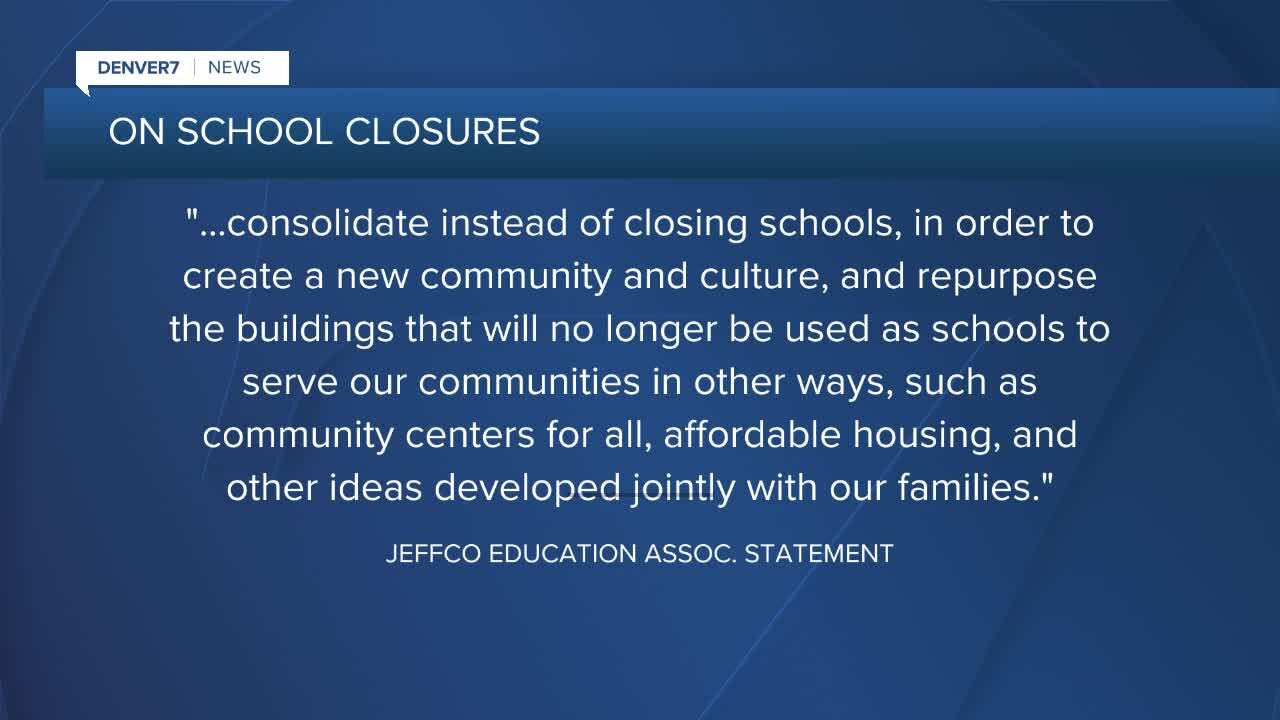 DENVER7 | NEWS

ON SCHOOL CLOSURES

"...consolidate instead of closing schools, in order to create a new community and culture, and repurpose the buildings that will no longer be used as schools to serve our communities in other ways, such as community centers for all, affordable housing, and other ideas developed jointly with our families."

JEFFCO EDUCATION ASSOC. STATEMENT